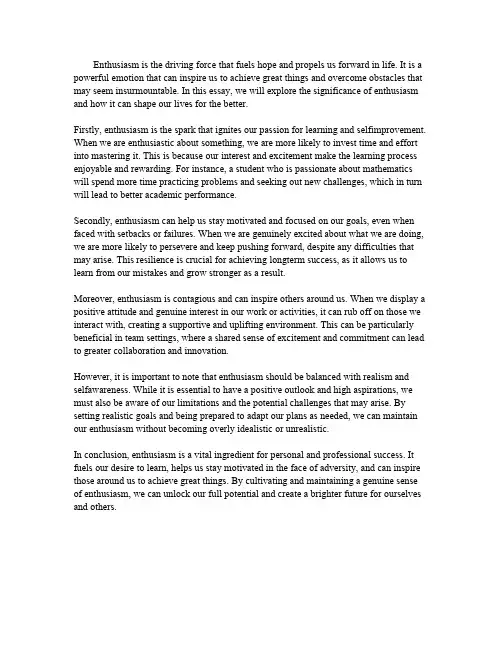 Enthusiasm is the driving force that fuels hope and propels us forward in life. It is a powerful emotion that can inspire us to achieve great things and overcome obstacles that may seem insurmountable. In this essay, we will explore the significance of enthusiasm and how it can shape our lives for the better.

Firstly, enthusiasm is the spark that ignites our passion for learning and selfimprovement. When we are enthusiastic about something, we are more likely to invest time and effort into mastering it. This is because our interest and excitement make the learning process enjoyable and rewarding. For instance, a student who is passionate about mathematics will spend more time practicing problems and seeking out new challenges, which in turn will lead to better academic performance.

Secondly, enthusiasm can help us stay motivated and focused on our goals, even when faced with setbacks or failures. When we are genuinely excited about what we are doing, we are more likely to persevere and keep pushing forward, despite any difficulties that may arise. This resilience is crucial for achieving longterm success, as it allows us to learn from our mistakes and grow stronger as a result.

Moreover, enthusiasm is contagious and can inspire others around us. When we display a positive attitude and genuine interest in our work or activities, it can rub off on those we interact with, creating a supportive and uplifting environment. This can be particularly beneficial in team settings, where a shared sense of excitement and commitment can lead to greater collaboration and innovation.

However, it is important to note that enthusiasm should be balanced with realism and selfawareness. While it is essential to have a positive outlook and high aspirations, we must also be aware of our limitations and the potential challenges that may arise. By setting realistic goals and being prepared to adapt our plans as needed, we can maintain our enthusiasm without becoming overly idealistic or unrealistic.

In conclusion, enthusiasm is a vital ingredient for personal and professional success. It fuels our desire to learn, helps us stay motivated in the face of adversity, and can inspire those around us to achieve great things. By cultivating and maintaining a genuine sense of enthusiasm, we can unlock our full potential and create a brighter future for ourselves and others.